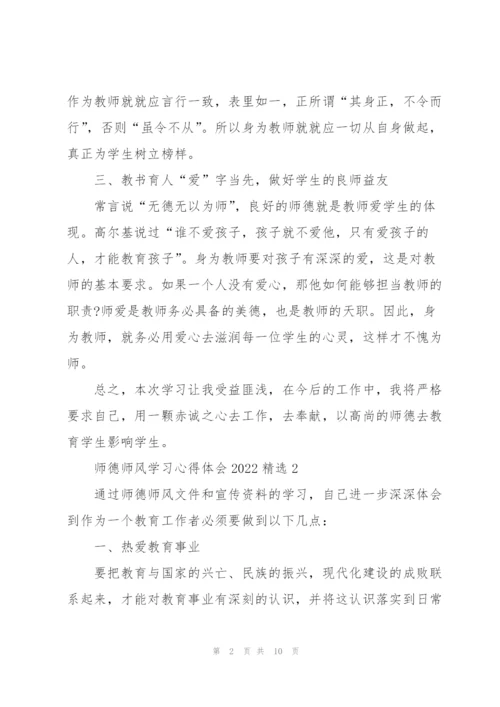 作为教师就就应言行一致，表里如一，正所谓“其身正，不令而行”，否则“虽令不从”。所以身为教师就就应一切从自身做起，真正为学生树立榜样。

三、教书育人“爱”字当先，做好学生的良师益友

常言说“无德无以为师”，良好的师德就是教师爱学生的体现。高尔基说过“谁不爱孩子，孩子就不爱他，只有爱孩子的人，才能教育孩子”。身为教师要对孩子有深深的爱，这是对教师的基本要求。如果一个人没有爱心，那他如何能够担当教师的职责?师爱是教师务必具备的美德，也是教师的天职。因此，身为教师，就务必用爱心去滋润每一位学生的心灵，这样才不愧为师。

总之，本次学习让我受益匪浅，在今后的工作中，我将严格要求自己，用一颗赤诚之心去工作，去奉献，以高尚的师德去教育学生影响学生。

师德师风学习心得体会 2022 精选 2

通过师德师风文件和宣传资料的学习，自己进一步深深体会到作为一个教育工作者必须要做到以下几点：

一、热爱教育事业

要把教育与国家的兴亡、民族的振兴，现代化建设的成败联系起来，才能对教育事业有深刻的认识，并将这认识落实到日常

第 2 页 共 10 页